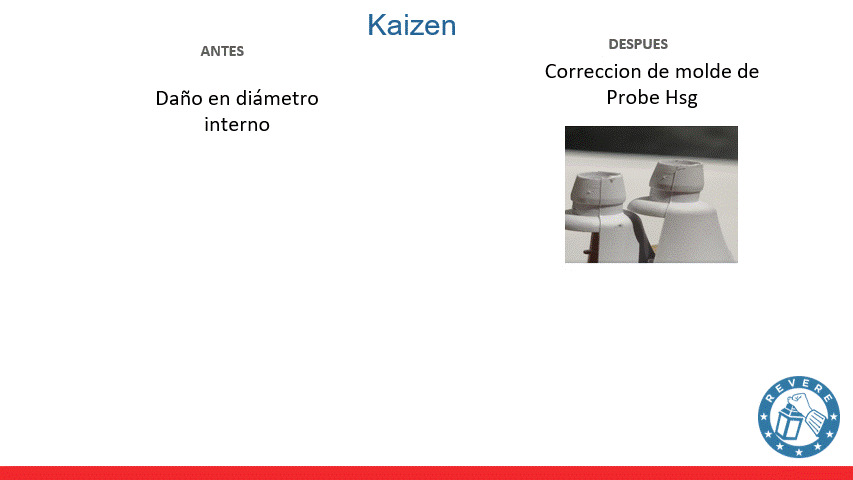 Kaizen

ANTES

Daño en diámetro interno

DESPUES

Correccion de molde de Probe Hsg

REVERE